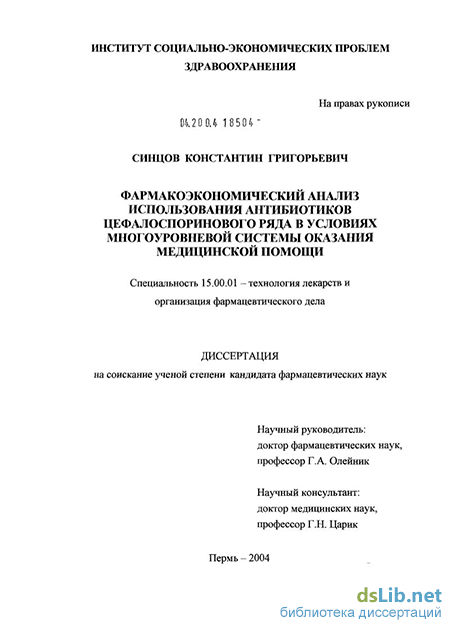 ИНСТИТУТ СОЦИАЛЬНО-ЭКОНОМИЧЕСКИХ ПРОБЛЕМ ЗДРАВООХРАНЕНИЯ

На правах рукописи

04.200.4 18504 -

СИНЦОВ КОНСТАНТИН ГРИГОРЬЕВИЧ

ФАРМАКОЭКОНОМИЧЕСКИЙ АНАЛИЗ ИСПОЛЬЗОВАНИЯ АНТИБИОТИКОВ ЦЕФАЛОСПОРИНОВОГО РЯДА В УСЛОВИЯХ МНОГОУРОВНЕВОЙ СИСТЕМЫ ОКАЗАНИЯ МЕДИЦИНСКОЙ ПОМОЩИ

Специальность 15.00.01 – технология лекарств и организация фармацевтического дела

ДИССЕРТАЦИЯ

на соискание ученой степени кандидата фармацевтических наук

Научный руководитель:
доктор фармацевтических наук,
профессор Г.А. Олейник

Научный консультант:
доктор медицинских наук,
профессор Г.Н. Царик

Пермь – 2004

dsLib.net
библиотека диссертаций